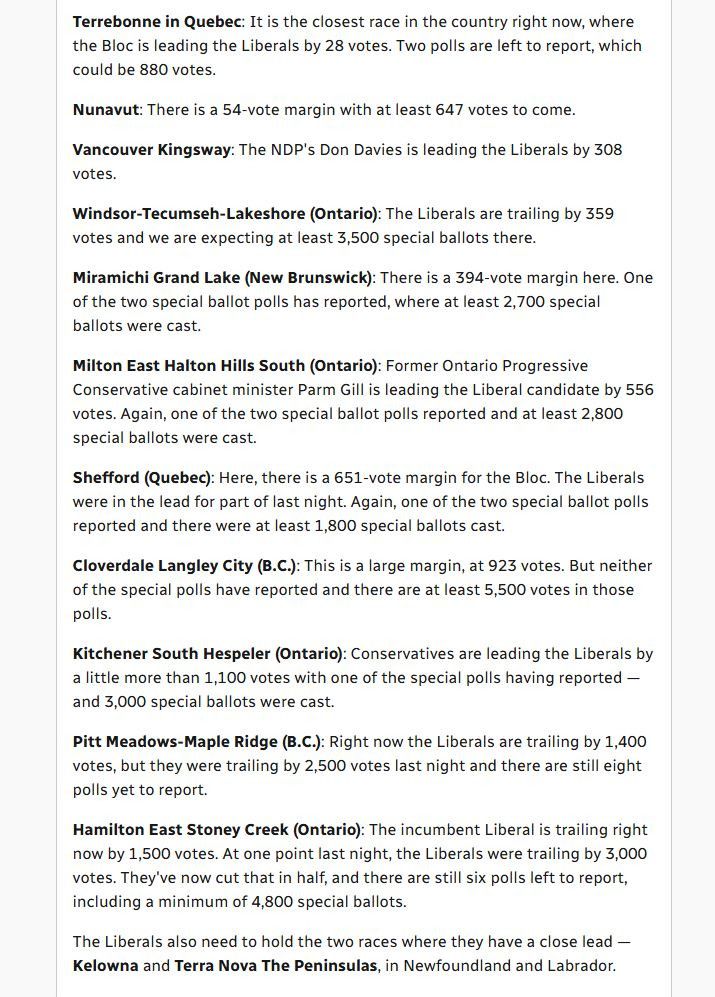 Terrebonne in Quebec: It is the closest race in the country right now, where the Bloc is leading the Liberals by 28 votes. Two polls are left to report, which could be 880 votes.

Nunavut: There is a 54-vote margin with at least 647 votes to come.

Vancouver Kingsway: The NDP's Don Davies is leading the Liberals by 308 votes.

Windsor-Tecumseh-Lakeshore (Ontario): The Liberals are trailing by 359 votes and we are expecting at least 3,500 special ballots there.

Miramichi Grand Lake (New Brunswick): There is a 394-vote margin here. One of the two special ballot polls has reported, where at least 2,700 special ballots were cast.

Milton East Halton Hills South (Ontario): Former Ontario Progressive Conservative cabinet minister Parm Gill is leading the Liberal candidate by 556 votes. Again, one of the two special ballot polls reported and at least 2,800 special ballots were cast.

Shefford (Quebec): Here, there is a 651-vote margin for the Bloc. The Liberals were in the lead for part of last night. Again, one of the two special ballot polls reported and there were at least 1,800 special ballots cast.

Cloverdale Langley City (B.C.): This is a large margin, at 923 votes. But neither of the special polls have reported and there are at least 5,500 votes in those polls.

Kitchener South Hespeler (Ontario): Conservatives are leading the Liberals by a little more than 1,100 votes with one of the special polls having reported — and 3,000 special ballots were cast.

Pitt Meadows-Maple Ridge (B.C.): Right now the Liberals are trailing by 1,400 votes, but they were trailing by 2,500 votes last night and there are still eight polls yet to report.

Hamilton East Stoney Creek (Ontario): The incumbent Liberal is trailing right now by 1,500 votes. At one point last night, the Liberals were trailing by 3,000 votes. They've now cut that in half, and there are still six polls left to report, including a minimum of 4,800 special ballots.

The Liberals also need to hold the two races where they have a close lead — Kelowna and Terra Nova The Peninsulas, in Newfoundland and Labrador.